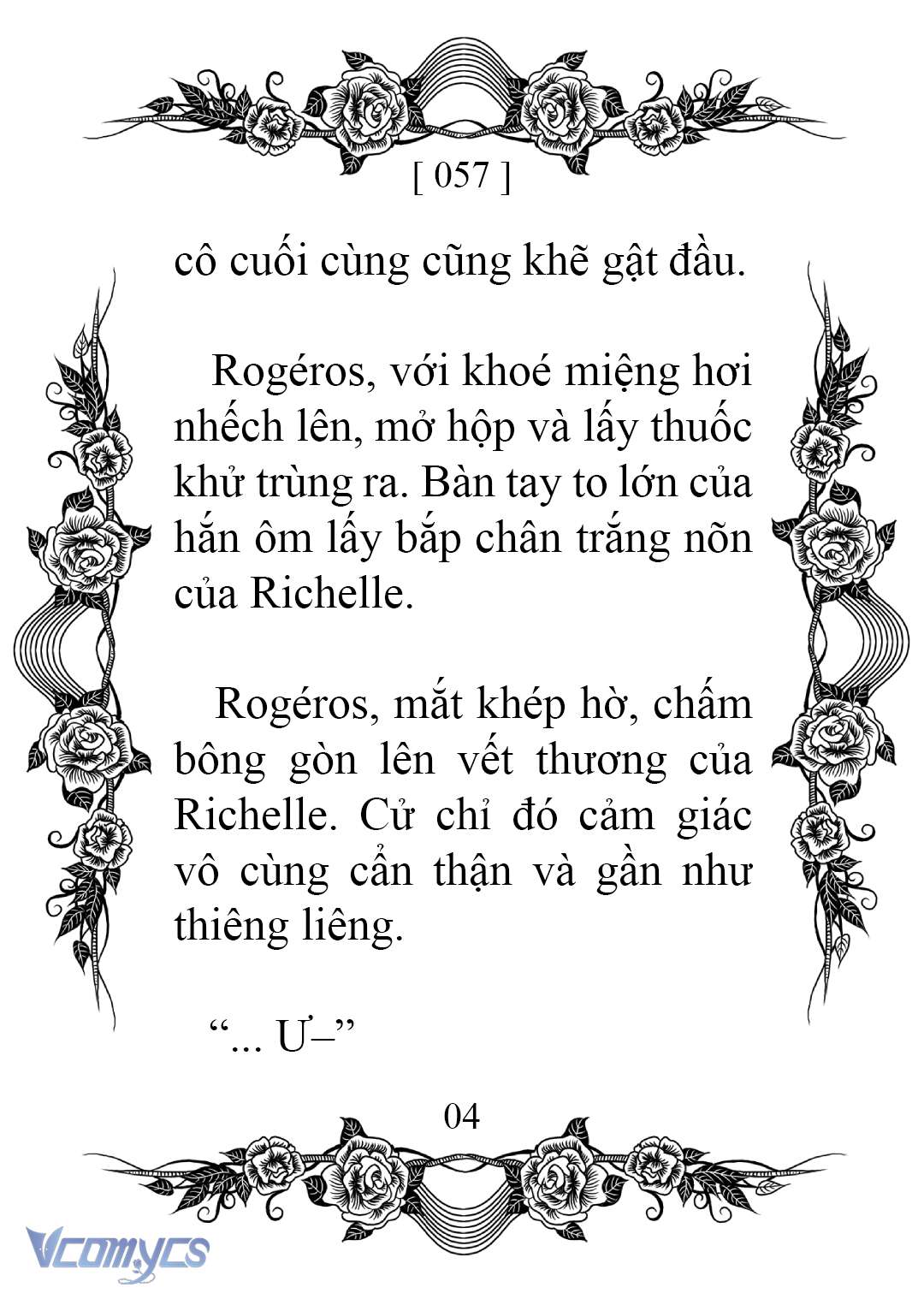 [ 057 ]

cô cuối cùng cũng khẽ gật đầu.

Rogéros, với khoé miệng hơi nhếch lên, mở hộp và lấy thuốc khử trùng ra. Bàn tay to lớn của hắn ôm lấy bắp chân trắng nõn của Richelle.

Rogéros, mắt khép hờ, chấm bông gòn lên vết thương của Richelle. Cử chỉ đó cảm giác vô cùng cẩn thận và gần như thiêng liêng.

“... Ư–”

04

Vcomycs